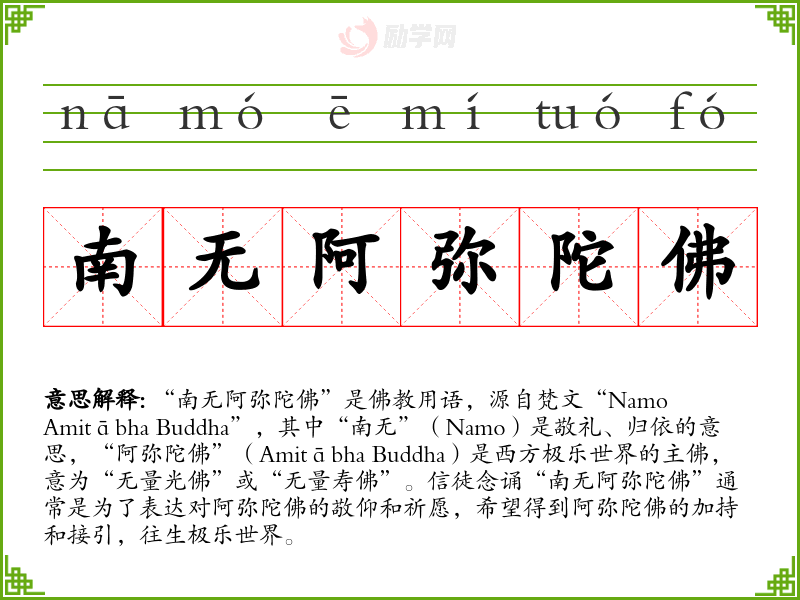 nā mó ē mí tuó fó

南无阿弥陀佛

意思解释:“南无阿弥陀佛”是佛教用语，源自梵文“Namo Amit ā bha Buddha”，其中“南无”（Namo）是敬礼、归依的意思，“阿弥陀佛”（Amit ā bha Buddha）是西方极乐世界的主佛，意为“无量光佛”或“无量寿佛”。信徒念诵“南无阿弥陀佛”通常是为了表达对阿弥陀佛的敬仰和祈愿，希望得到阿弥陀佛的加持和接引，往生极乐世界。

励学网